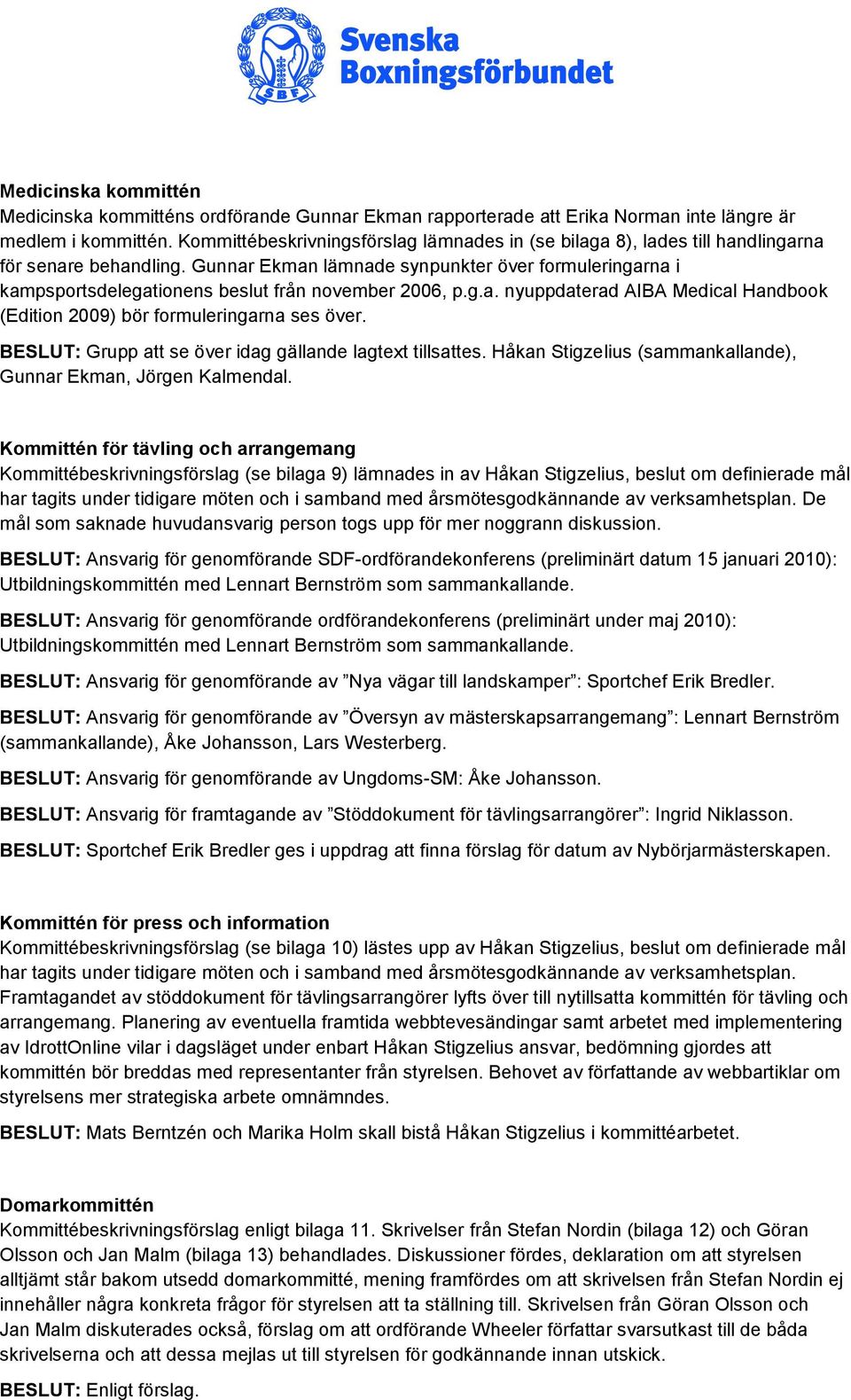 SBF

Svenska Boxningsförbundet

Medicinska kommittén
Medicinska kommitténs ordförande Gunnar Ekman rapporterade att Erika Norman inte längre är medlem i kommittén. Kommittébeskrivningsförslag lämnades in (se bilaga 8), lades till handlingarna för senare behandling. Gunnar Ekman lämnade synpunkter över formuleringarna i kampsportsdelegationens beslut från november 2006, p.g.a. nyuppdaterad AIBA Medical Handbook (Edition 2009) bör formuleringarna ses över.

BESLUT: Grupp att se över idag gällande lagtext tillsattes. Håkan Stigzelius (sammankallande), Gunnar Ekman, Jörgen Kalmendal.

Kommittén för tävling och arrangemang
Kommittébeskrivningsförslag (se bilaga 9) lämnades in av Håkan Stigzelius, beslut om definierade mål har tagits under tidigare möten och i samband med årsmötesgodkännande av verksamhetsplan. De mål som saknade huvudansvarig person togs upp för mer noggrann diskussion.

BESLUT: Ansvarig för genomförande SDF-ordförandekonferens (preliminärt datum 15 januari 2010): Utbildningskommittén med Lennart Bernström som sammankallande.

BESLUT: Ansvarig för genomförande ordförandekonferens (preliminärt under maj 2010): Utbildningskommittén med Lennart Bernström som sammankallande.

BESLUT: Ansvarig för genomförande av ”Nya vägar till landskamper”: Sportchef Erik Bredler.

BESLUT: Ansvarig för genomförande av ”Översyn av mästerskapsarrangemang”: Lennart Bernström (sammankallande), Åke Johansson, Lars Westerberg.

BESLUT: Ansvarig för genomförande av Ungdoms-SM: Åke Johansson.

BESLUT: Ansvarig för framtagande av ”Stöddokument för tävlingsarrangörer”: Ingrid Niklasson.

BESLUT: Sportchef Erik Bredler ges i uppdrag att finna förslag för datum av Nybörjarmästerskapen.

Kommittén för press och information
Kommittébeskrivningsförslag (se bilaga 10) lästes upp av Håkan Stigzelius, beslut om definierade mål har tagits under tidigare möten och i samband med årsmötesgodkännande av verksamhetsplan. Framtagandet av stöddokument för tävlingsarrangörer lyfts över till nytillsatta kommittén för tävling och arrangemang. Planering av eventuella framtida webbtevesändingar samt arbetet med implementering av IdrottOnline vilar i dagsläget under enbart Håkan Stigzelius ansvar, bedömning gjordes att kommittén bör breddas med representanter från styrelsen. Behovet av författande av webbartiklar om styrelsens mer strategiska arbete omnämndes.

BESLUT: Mats Berntzén och Marika Holm skall bistå Håkan Stigzelius i kommittéarbetet.

Domarkommittén
Kommittébeskrivningsförslag enligt bilaga 11. Skrivelser från Stefan Nordin (bilaga 12) och Göran Olsson och Jan Malm (bilaga 13) behandlades. Diskussioner fördes, deklaration om att styrelsen alltjämt står bakom utsedd domarkommitté, mening framfördes om att skrivelsen från Stefan Nordin ej innehåller några konkreta frågor för styrelsen att ta ställning till. Skrivelsen från Göran Olsson och Jan Malm diskuterades också, förslag om att ordförande Wheeler författar svarsutkast till de båda skrivelserna och att dessa mejlas ut till styrelsen för godkännande innan utskick.

BESLUT: Enligt förslag.